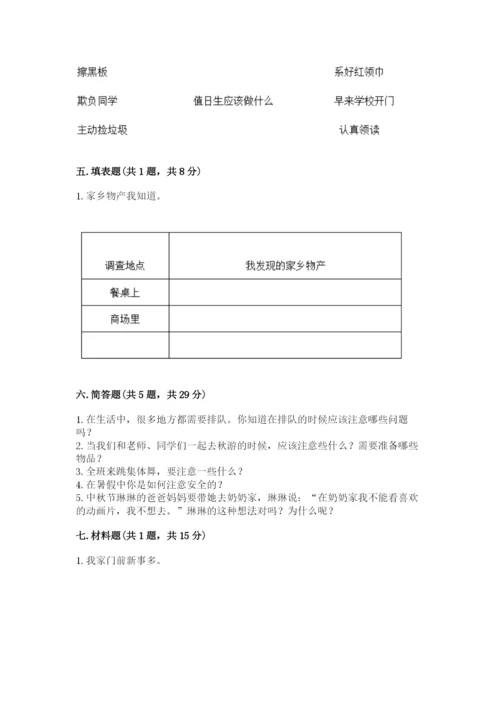 擦黑板　　　　　　　　　　　　　　　　系好红领巾

欺负同学　　　　值日生应该做什么　　　　早来学校开门

主动捡垃圾　　　　　　　　　　　　　　认真领读

五. 填表题（共 1 题，共 8 分）

1. 家乡物产我知道。

| 调查地点 | 我发现的家乡物产 |
|---|---|
| 餐桌上 | |
| 商场里 | |
| | |

六. 简答题（共 5 题，共 29 分）

1. 在生活中，很多地方都需要排队。你知道在排队的时候应该注意哪些问题吗？
2. 当我们和老师、同学们一起去秋游的时候，应该注意些什么？需要准备哪些物品？
3. 全班来跳集体舞，要注意一些什么？
4. 在暑假中你是如何注意安全的？
5. 中秋节琳琳的爸爸妈妈要带她去奶奶家，琳琳说：“在奶奶家我不能看喜欢的动画片，我不想去。”琳琳的这种想法对吗？为什么呢？

七. 材料题（共 1 题，共 15 分）

1. 我家门前新事多。